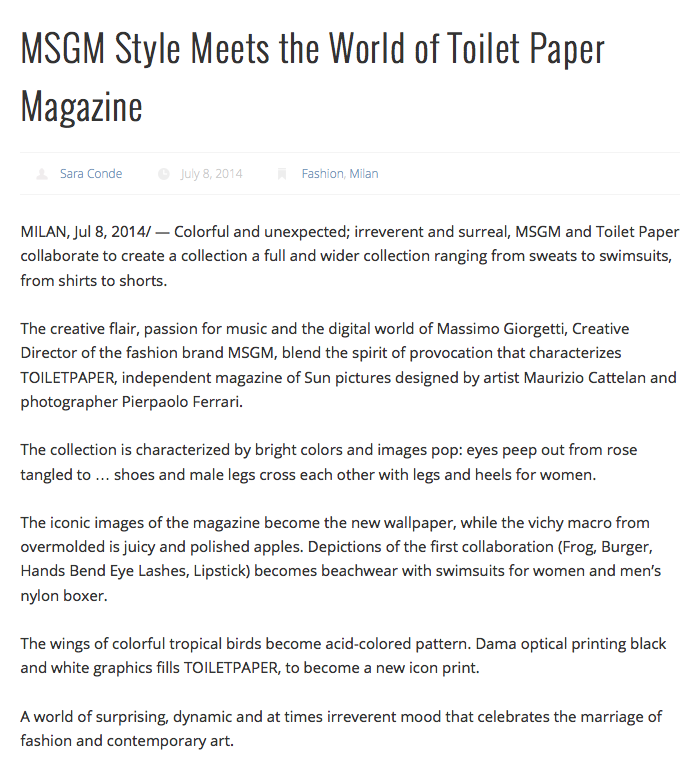 MSGM Style Meets the World of Toilet Paper Magazine

Sara Conde July 8, 2014 Fashion, Milan

MILAN, Jul 8, 2014/ — Colorful and unexpected; irreverent and surreal, MSGM and Toilet Paper collaborate to create a collection a full and wider collection ranging from sweats to swimsuits, from shirts to shorts.

The creative flair, passion for music and the digital world of Massimo Giorgetti, Creative Director of the fashion brand MSGM, blend the spirit of provocation that characterizes TOILETPAPER, independent magazine of Sun pictures designed by artist Maurizio Cattelan and photographer Pierpaolo Ferrari.

The collection is characterized by bright colors and images pop: eyes peep out from rose tangled to … shoes and male legs cross each other with legs and heels for women.

The iconic images of the magazine become the new wallpaper, while the vichy macro from overmolded is juicy and polished apples. Depictions of the first collaboration (Frog, Burger, Hands Bend Eye Lashes, Lipstick) becomes beachwear with swimsuits for women and men's nylon boxer.

The wings of colorful tropical birds become acid-colored pattern. Dama optical printing black and white graphics fills TOILETPAPER, to become a new icon print.

A world of surprising, dynamic and at times irreverent mood that celebrates the marriage of fashion and contemporary art.